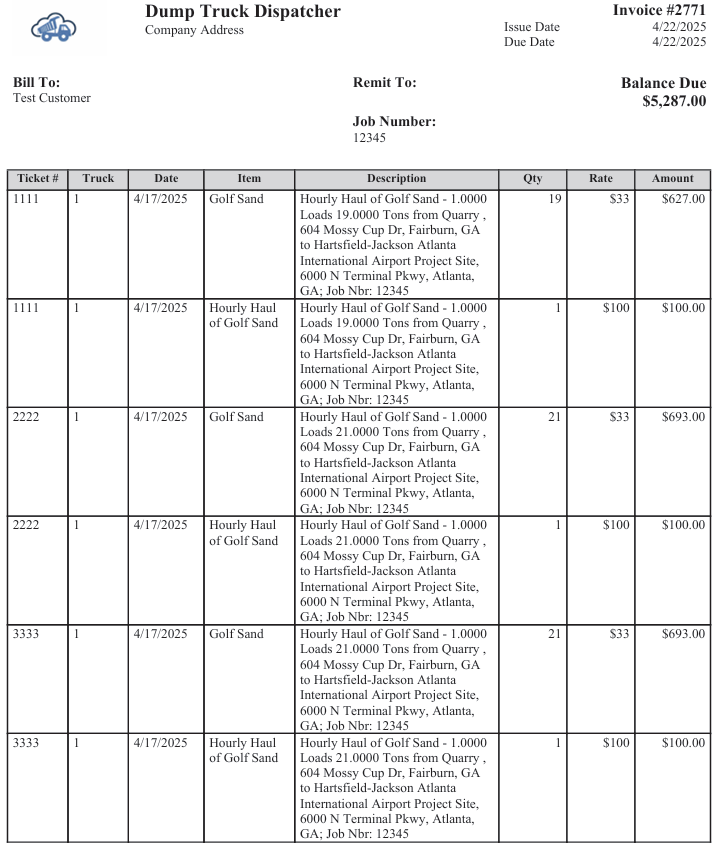 Dump Truck Dispatcher
Company Address

Invoice #2771
Issue Date 4/22/2025
Due Date 4/22/2025

Bill To:
Test Customer

Remit To:

Job Number:
12345

Balance Due
$5,287.00

| Ticket # | Truck | Date | Item | Description | Qty | Rate | Amount |
|---|---|---|---|---|---|---|---|
| 1111 | 1 | 4/17/2025 | Golf Sand | Hourly Haul of Golf Sand - 1.0000 Loads 19.0000 Tons from Quarry , 604 Mossy Cup Dr, Fairburn, GA to Hartsfield-Jackson Atlanta International Airport Project Site, 6000 N Terminal Pkwy, Atlanta, GA; Job Nbr: 12345 | 19 | $33 | $627.00 |
| 1111 | 1 | 4/17/2025 | Hourly Haul of Golf Sand | Hourly Haul of Golf Sand - 1.0000 Loads 19.0000 Tons from Quarry , 604 Mossy Cup Dr, Fairburn, GA to Hartsfield-Jackson Atlanta International Airport Project Site, 6000 N Terminal Pkwy, Atlanta, GA; Job Nbr: 12345 | 1 | $100 | $100.00 |
| 2222 | 1 | 4/17/2025 | Golf Sand | Hourly Haul of Golf Sand - 1.0000 Loads 21.0000 Tons from Quarry , 604 Mossy Cup Dr, Fairburn, GA to Hartsfield-Jackson Atlanta International Airport Project Site, 6000 N Terminal Pkwy, Atlanta, GA; Job Nbr: 12345 | 21 | $33 | $693.00 |
| 2222 | 1 | 4/17/2025 | Hourly Haul of Golf Sand | Hourly Haul of Golf Sand - 1.0000 Loads 21.0000 Tons from Quarry , 604 Mossy Cup Dr, Fairburn, GA to Hartsfield-Jackson Atlanta International Airport Project Site, 6000 N Terminal Pkwy, Atlanta, GA; Job Nbr: 12345 | 1 | $100 | $100.00 |
| 3333 | 1 | 4/17/2025 | Golf Sand | Hourly Haul of Golf Sand - 1.0000 Loads 21.0000 Tons from Quarry , 604 Mossy Cup Dr, Fairburn, GA to Hartsfield-Jackson Atlanta International Airport Project Site, 6000 N Terminal Pkwy, Atlanta, GA; Job Nbr: 12345 | 21 | $33 | $693.00 |
| 3333 | 1 | 4/17/2025 | Hourly Haul of Golf Sand | Hourly Haul of Golf Sand - 1.0000 Loads 21.0000 Tons from Quarry , 604 Mossy Cup Dr, Fairburn, GA to Hartsfield-Jackson Atlanta International Airport Project Site, 6000 N Terminal Pkwy, Atlanta, GA; Job Nbr: 12345 | 1 | $100 | $100.00 |